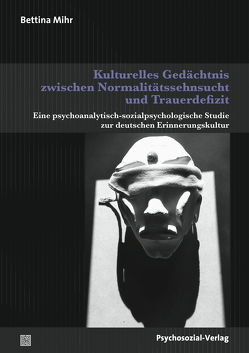 Bettina Mihr

Kulturelles Gedächtnis zwischen Normalitätssehnsucht und Trauerdefizit

Eine psychoanalytisch-sozialpsychologische Studie zur deutschen Erinnerungskultur

Psychosozial-Verlag